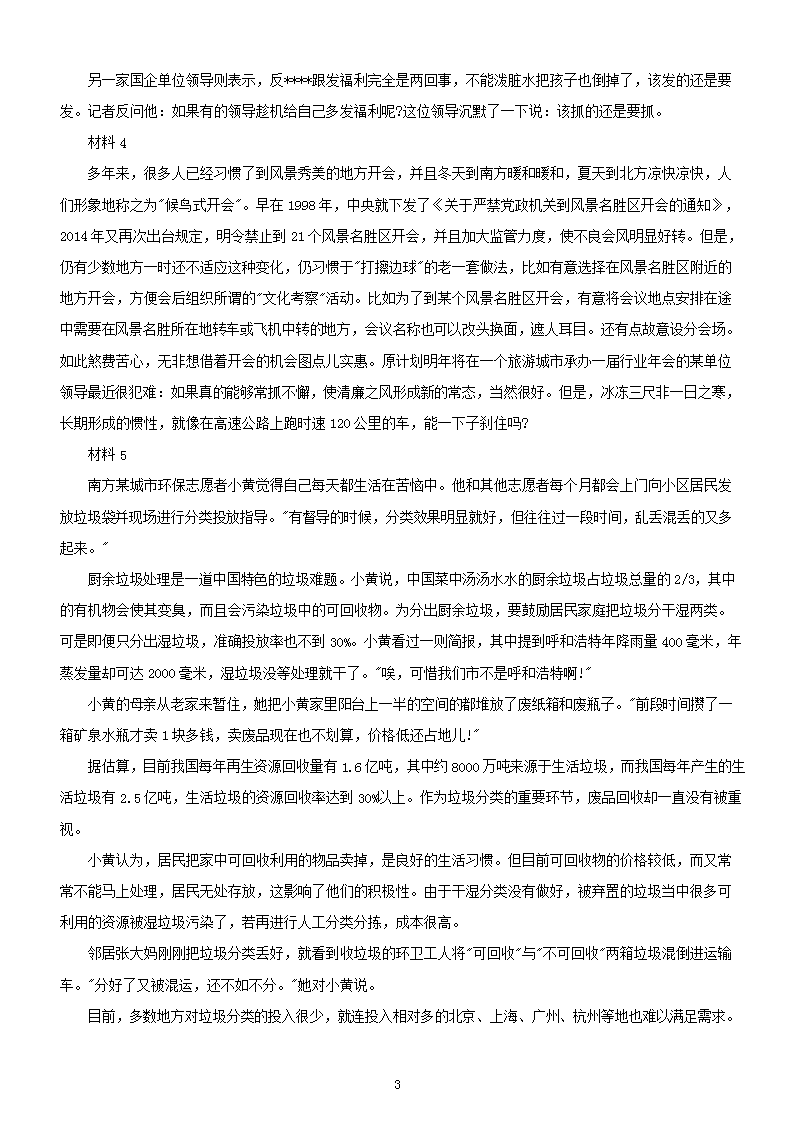 另一家国企单位领导则表示，反****跟发福利完全是两回事，不能泼脏水把孩子也倒掉了，该发的还是要发。记者反问他：如果有的领导趁机给自己多发福利呢?这位领导沉默了一下说：该抓的还是要抓。

材料 4

多年来，很多人已经习惯了到风景秀美的地方开会，并且冬天到南方暖和暖和，夏天到北方凉快凉快，人们形象地称之为"候鸟式开会"。早在 1998 年，中央就下发了《关于严禁党政机关到风景名胜区开会的通知》，2014 年又再次出台规定，明令禁止到 21 个风景名胜区开会，并且加大监管力度，使不良会风明显好转。但是，仍有少数地方一时还不适应这种变化，仍习惯于"打擦边球"的老一套做法，比如有意选择在风景名胜区附近的地方开会，方便会后组织所谓的"文化考察"活动。比如为了到某个风景名胜区开会，有意将会议地点安排在途中需要在风景名胜所在地转车或飞机中转的地方，会议名称也可以改头换面，遮人耳目。还有点故意设分会场。如此煞费苦心，无非想借着开会的机会图点儿实惠。原计划明年将在一个旅游城市承办一届行业年会的某单位领导最近很犯难：如果真的能够常抓不懈，使清廉之风形成新的常态，当然很好。但是，冰冻三尺非一日之寒，长期形成的惯性，就像在高速公路上跑时速 120 公里的车，能一下子刹住吗?

材料 5

南方某城市环保志愿者小黄觉得自己每天都生活在苦恼中。他和其他志愿者每个月都会上门向小区居民发放垃圾袋并现场进行分类投放指导。"有督导的时候，分类效果明显就好，但往往过一段时间，乱丢混丢的又多起来。"

厨余垃圾处理是一道中国特色的垃圾难题。小黄说，中国菜中汤汤水水的厨余垃圾占垃圾总量的 2/3，其中的有机物会使其变臭，而且会污染垃圾中的可回收物。为分出厨余垃圾，要鼓励居民家庭把垃圾分干湿两类。可是即便只分出湿垃圾，准确投放率也不到 30%。小黄看过一则简报，其中提到呼和浩特年降雨量 400 毫米，年蒸发量却可达 2000 毫米，湿垃圾没等处理就干了。"唉，可惜我们市不是呼和浩特啊!"

小黄的母亲从老家来暂住，她把小黄家里阳台上一半的空间的都堆放了废纸箱和废瓶子。"前段时间攒了一箱矿泉水瓶才卖 1 块多钱，卖废品现在也不划算，价格低还占地儿!"

据估算，目前我国每年再生资源回收量有 1.6 亿吨，其中约 8000 万吨来源于生活垃圾，而我国每年产生的生活垃圾有 2.5 亿吨，生活垃圾的资源回收率达到 30%以上。作为垃圾分类的重要环节，废品回收却一直没有被重视。

小黄认为，居民把家中可回收利用的物品卖掉，是良好的生活习惯。但目前可回收物的价格较低，而又常常不能马上处理，居民无处存放，这影响了他们的积极性。由于干湿分类没有做好，被弃置的垃圾当中很多可利用的资源被湿垃圾污染了，若再进行人工分类分拣，成本很高。

邻居张大妈刚刚把垃圾分类丢好，就看到收垃圾的环卫工人将"可回收"与"不可回收"两箱垃圾混倒进运输车。"分好了又被混运，还不如不分。"她对小黄说。

目前，多数地方对垃圾分类的投入很少，就连投入相对多的北京、上海、广州、杭州等地也难以满足需求。

3